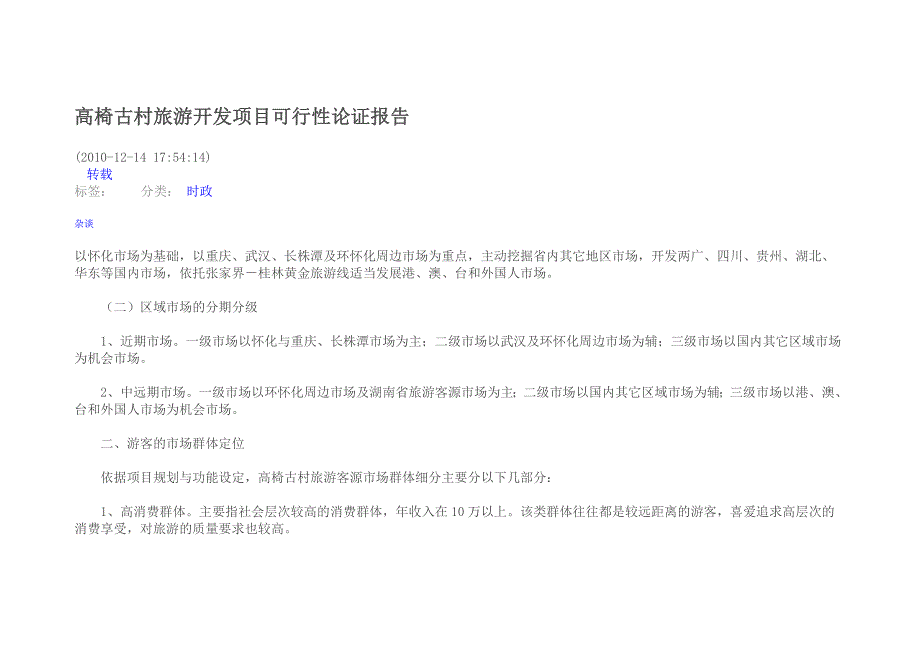 高椅古村旅游开发项目可行性论证报告

(2010-12-14 17:54:14)
转载
标签： 分类： 时政

杂谈

以怀化市场为基础，以重庆、武汉、长株潭及环怀化周边市场为重点，主动挖掘省内其它地区市场，开发两广、四川、贵州、湖北、华东等国内市场，依托张家界－桂林黄金旅游线适当发展港、澳、台和外国人市场。

（二）区域市场的分期分级

1、近期市场。一级市场以怀化与重庆、长株潭市场为主；二级市场以武汉及环怀化周边市场为辅；三级市场以国内其它区域市场为机会市场。

2、中远期市场。一级市场以环怀化周边市场及湖南省旅游客源市场为主；二级市场以国内其它区域市场为辅；三级市场以港、澳、台和外国人市场为机会市场。

二、游客的市场群体定位

依据项目规划与功能设定，高椅古村旅游客源市场群体细分主要分以下几部分：

1、高消费群体。主要指社会层次较高的消费群体，年收入在10万以上。该类群体往往都是较远距离的游客，喜爱追求高层次的消费享受，对旅游的质量要求也较高。